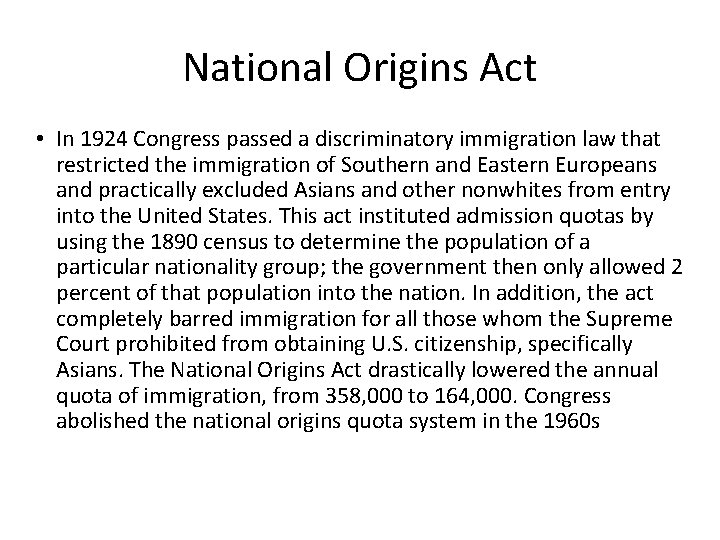 National Origins Act

• In 1924 Congress passed a discriminatory immigration law that restricted the immigration of Southern and Eastern Europeans and practically excluded Asians and other nonwhites from entry into the United States. This act instituted admission quotas by using the 1890 census to determine the population of a particular nationality group; the government then only allowed 2 percent of that population into the nation. In addition, the act completely barred immigration for all those whom the Supreme Court prohibited from obtaining U.S. citizenship, specifically Asians. The National Origins Act drastically lowered the annual quota of immigration, from 358,000 to 164,000. Congress abolished the national origins quota system in the 1960s